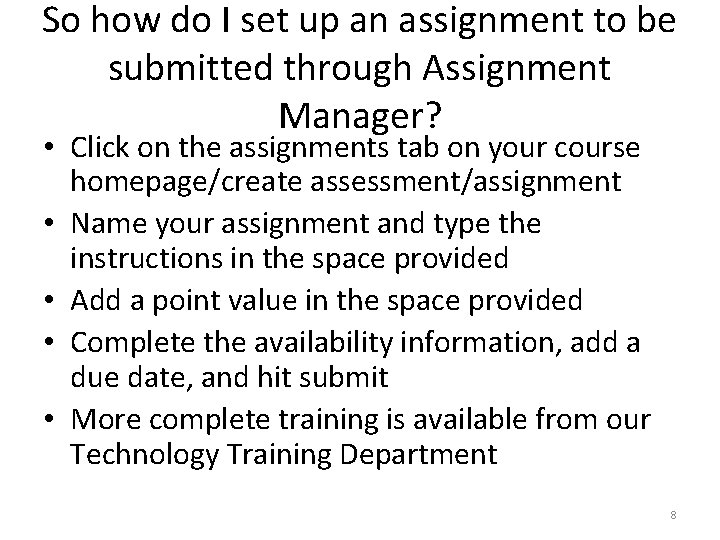 So how do I set up an assignment to be submitted through Assignment Manager?

• Click on the assignments tab on your course homepage/create assessment/assignment
• Name your assignment and type the instructions in the space provided
• Add a point value in the space provided
• Complete the availability information, add a due date, and hit submit
• More complete training is available from our Technology Training Department

8